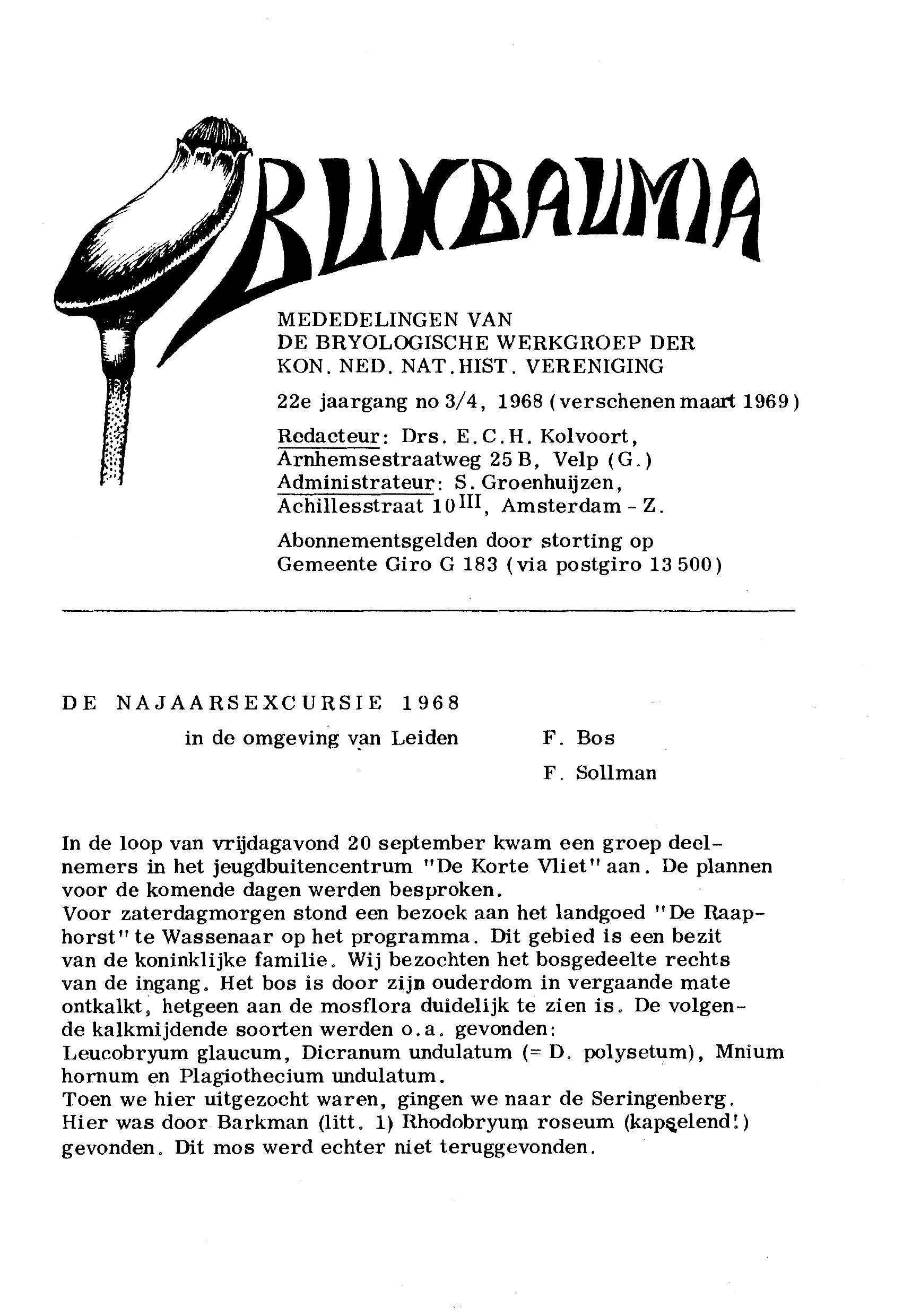 BUXBAUMIA

MEDEDELINGEN VAN
DE BRYOLOGISCHE WERKGROEP DER
KON. NED. NAT. HIST. VERENIGING

22e jaargang no 3/4, 1968 (verschenen maart 1969)

Redacteur: Drs. E.C.H. Kolvoort,
Arnhemsestraatweg 25 B, Velp (G.)
Administrateur: S. Groenhuijzen,
Achillesstraat 10$^{III}$, Amsterdam - Z.

Abonnementsgelden door storting op
Gemeente Giro G 183 (via postgiro 13 500)

DE NAJAARSEXCURSIE 1968

in de omgeving van Leiden

F. Bos

F. Sollman

In de loop van vrijdagavond 20 september kwam een groep deelnemers in het jeugdbuitencentrum "De Korte Vliet" aan. De plannen voor de komende dagen werden besproken.
Voor zaterdagmorgen stond een bezoek aan het landgoed "De Raaphorst" te Wassenaar op het programma. Dit gebied is een bezit van de koninklijke familie. Wij bezochten het bosgedeelte rechts van de ingang. Het bos is door zijn ouderdom in vergaande mate ontkalkt, hetgeen aan de mosflora duidelijk te zien is. De volgende kalkmijdende soorten werden o.a. gevonden:
Leucobryum glaucum, Dicranum undulatum (= D. polysetum), Mnium hornum en Plagiothecium undulatum.
Toen we hier uitgezocht waren, gingen we naar de Seringenberg. Hier was door Barkman (litt. 1) Rhodobryum roseum (kapselend!) gevonden. Dit mos werd echter niet teruggevonden.